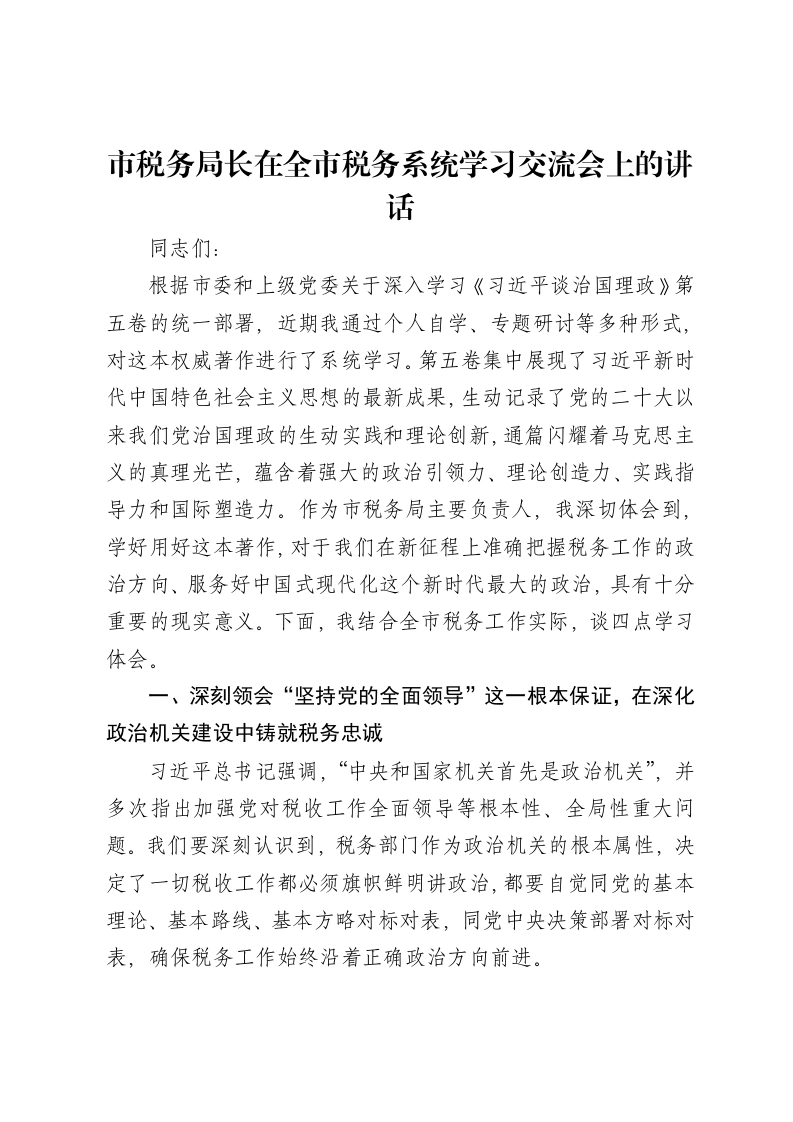 市税务局长在全市税务系统学习交流会上的讲话

同志们：

根据市委和上级党委关于深入学习《习近平谈治国理政》第五卷的统一部署，近期我通过个人自学、专题研讨等多种形式，对这本权威著作进行了系统学习。第五卷集中展现了习近平新时代中国特色社会主义思想的最新成果，生动记录了党的二十大以来我们党治国理政的生动实践和理论创新，通篇闪耀着马克思主义的真理光芒，蕴含着强大的政治引领力、理论创造力、实践指导力和国际塑造力。作为市税务局主要负责人，我深切体会到，学好用好这本著作，对于我们在新征程上准确把握税务工作的政治方向、服务好中国式现代化这个新时代最大的政治，具有十分重要的现实意义。下面，我结合全市税务工作实际，谈四点学习体会。

一、深刻领会“坚持党的全面领导”这一根本保证，在深化政治机关建设中铸就税务忠诚

习近平总书记强调，“中央和国家机关首先是政治机关”，并多次指出加强党对税收工作全面领导等根本性、全局性重大问题。我们要深刻认识到，税务部门作为政治机关的根本属性，决定了一切税收工作都必须旗帜鲜明讲政治，都要自觉同党的基本理论、基本路线、基本方略对标对表，同党中央决策部署对标对表，确保税务工作始终沿着正确政治方向前进。